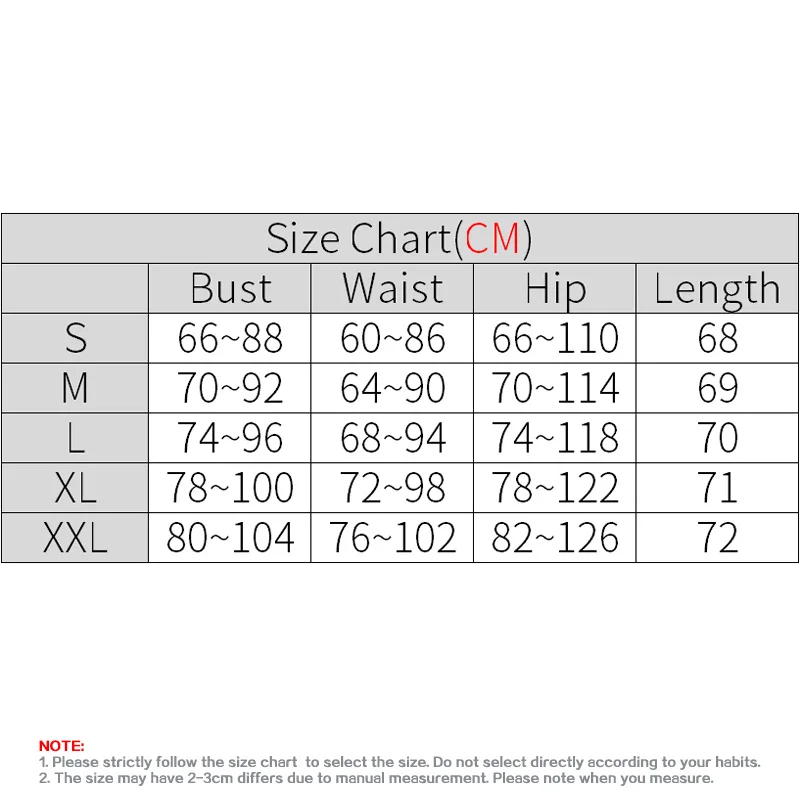 Size Chart(CM)

| | Bust | Waist | Hip | Length |
|---|---|---|---|---|
| S | 66~88 | 60~86 | 66~110 | 68 |
| M | 70~92 | 64~90 | 70~114 | 69 |
| L | 74~96 | 68~94 | 74~118 | 70 |
| XL | 78~100 | 72~98 | 78~122 | 71 |
| XXL | 80~104 | 76~102 | 82~126 | 72 |

NOTE:
1. Please strictly follow the size chart to select the size. Do not select directly according to your habits.
2. The size may have 2-3cm differs due to manual measurement. Please note when you measure.